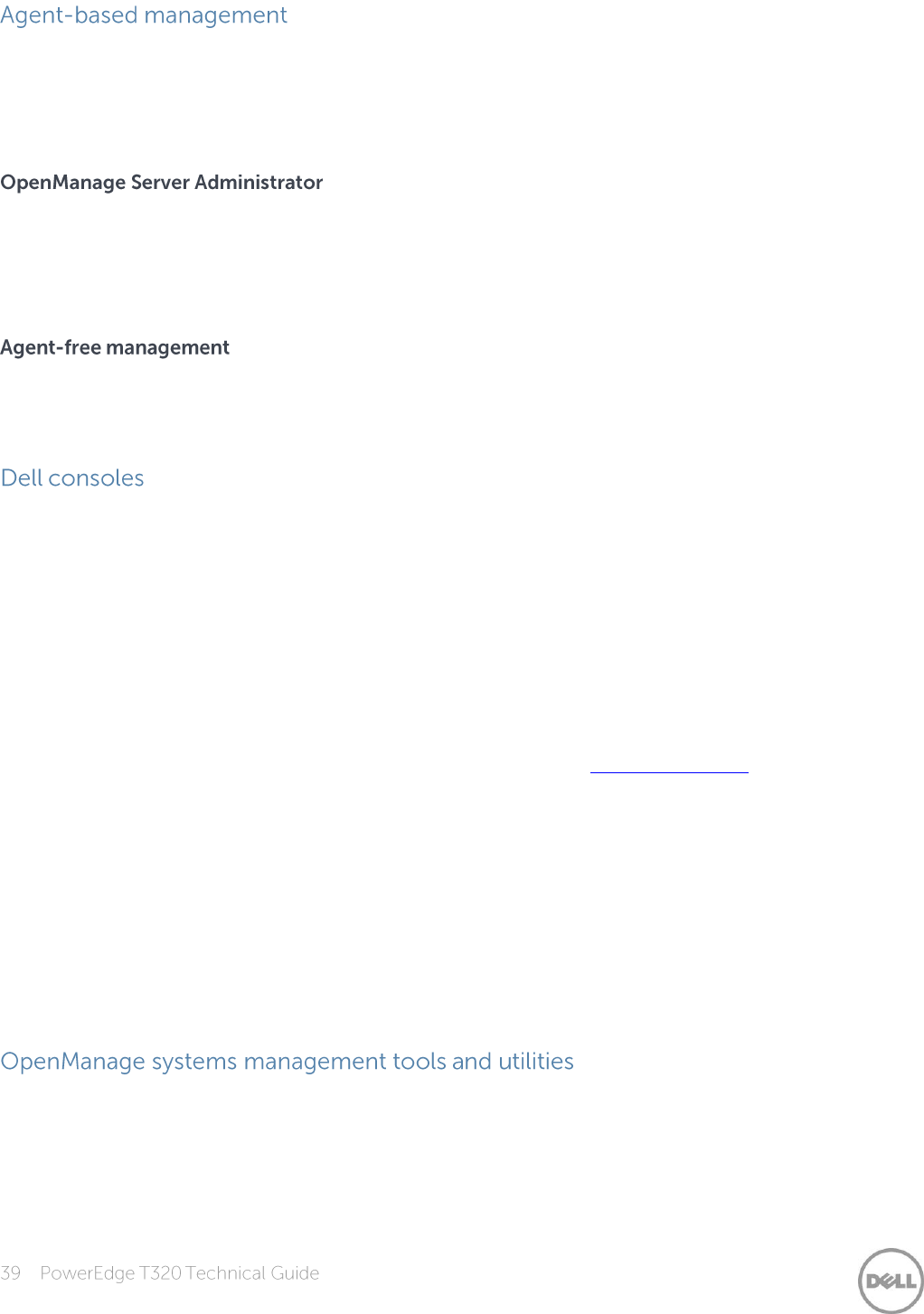 Agent-based management

OpenManage Server Administrator

Agent-free management

Dell consoles

OpenManage systems management tools and utilities

39 PowerEdge T320 Technical Guide

DELL